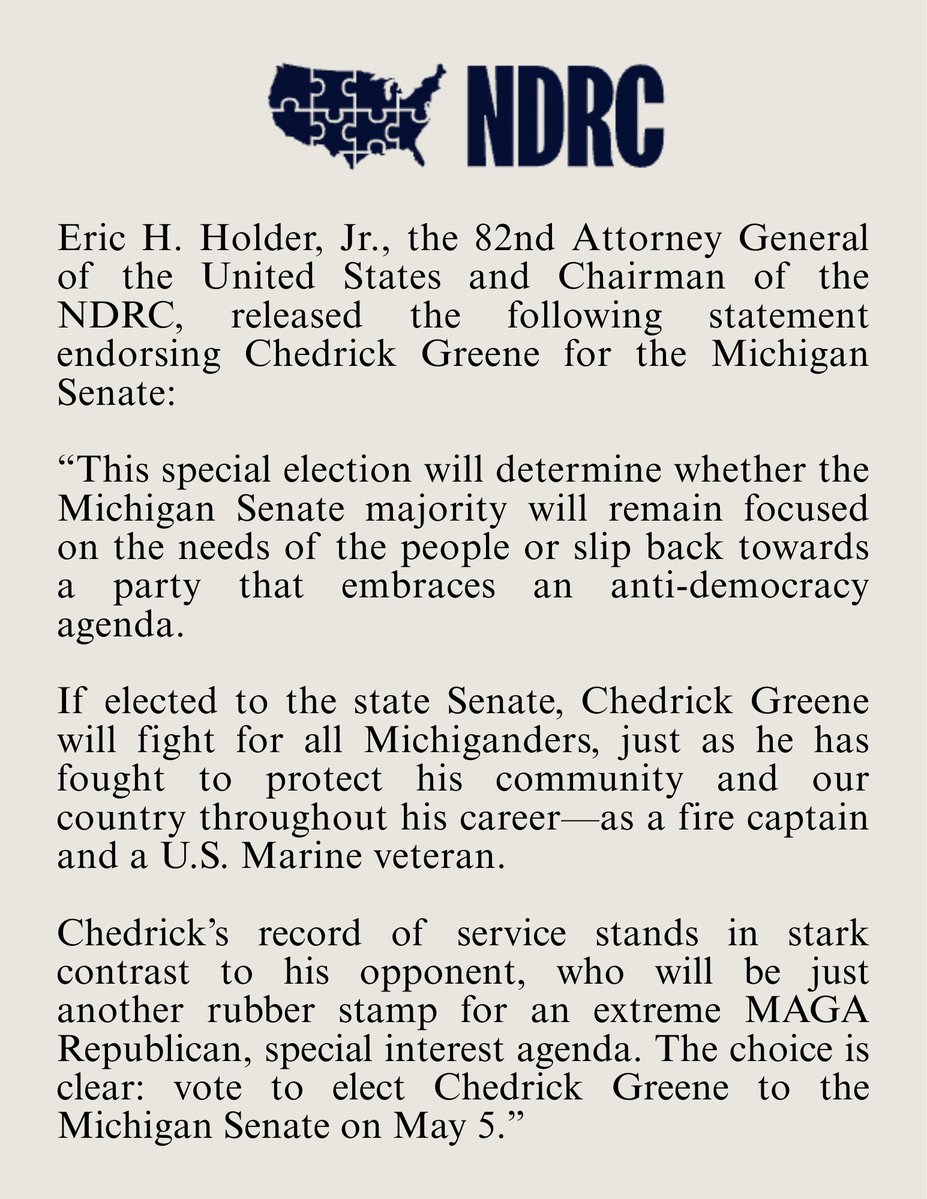 NDRC

Eric H. Holder, Jr., the 82nd Attorney General of the United States and Chairman of the NDRC, released the following statement endorsing Chedrick Greene for the Michigan Senate:

“This special election will determine whether the Michigan Senate majority will remain focused on the needs of the people or slip back towards a party that embraces an anti-democracy agenda.

If elected to the state Senate, Chedrick Greene will fight for all Michiganders, just as he has fought to protect his community and our country throughout his career—as a fire captain and a U.S. Marine veteran.

Chedrick’s record of service stands in stark contrast to his opponent, who will be just another rubber stamp for an extreme MAGA Republican, special interest agenda. The choice is clear: vote to elect Chedrick Greene to the Michigan Senate on May 5.”